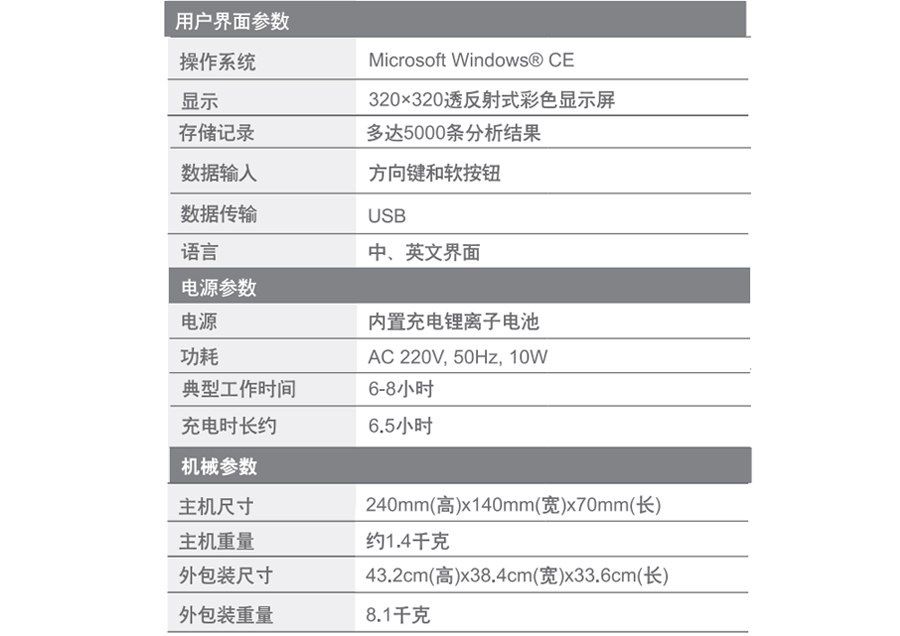 | 用户界面参数 | |
|---|---|
| 操作系统 | Microsoft Windows® CE |
| 显示 | 320×320透反射式彩色显示屏 |
| 存储记录 | 多达5000条分析结果 |
| 数据输入 | 方向键和软按钮 |
| 数据传输 | USB |
| 语言 | 中、英文界面 |
| 电源参数 | |
| 电源 | 内置充电锂离子电池 |
| 功耗 | AC 220V, 50Hz, 10W |
| 典型工作时间 | 6-8小时 |
| 充电时长约 | 6.5小时 |
| 机械参数 | |
| 主机尺寸 | 240mm(高)x140mm(宽)x70mm(长) |
| 主机重量 | 约1.4千克 |
| 外包装尺寸 | 43.2cm(高)x38.4cm(宽)x33.6cm(长) |
| 外包装重量 | 8.1千克 |